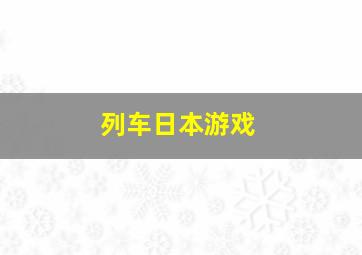 列车日本游戏